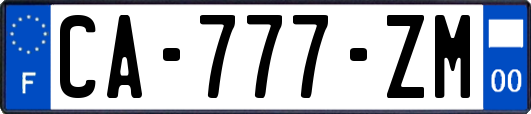 F
CA-777-ZM
00